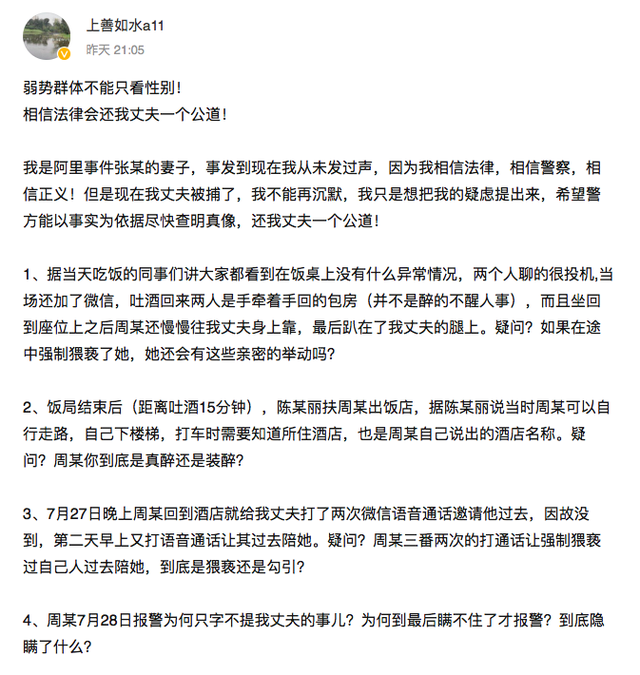 上善如水a11
昨天 21:05

弱势群体不能只看性别！
相信法律会还我丈夫一个公道！

我是阿里事件张某的妻子，事发到现在我从未发过声，因为我相信法律，相信警察，相信正义！但是现在我丈夫被捕了，我不能再沉默，我只是想把我的疑虑提出来，希望警方能以事实为依据尽快查明真像，还我丈夫一个公道！

1、据当天吃饭的同事们讲大家都看到在饭桌上没有什么异常情况，两个人聊的很投机,当场还加了微信，吐酒回来两人是手牵着手回的包房（并不是醉的不醒人事），而且坐回到座位上之后周某还慢慢往我丈夫身上靠，最后趴在了我丈夫的腿上。疑问？如果在途中强制猥亵了她，她还会有这些亲密的举动吗？

2、饭局结束后（距离吐酒15分钟），陈某丽扶周某出饭店，据陈某丽说当时周某可以自行走路，自己下楼梯，打车时需要知道所住酒店，也是周某自己说出的酒店名称。疑问？周某你到底是真醉还是装醉？

3、7月27日晚上周某回到酒店就给我丈夫打了两次微信语音通话邀请他过去，因故没到，第二天早上又打语音通话让其过去陪她。疑问？周某三番两次的打通话让强制猥亵过自己人过去陪她，到底是猥亵还是勾引？

4、周某7月28日报警为何只字不提我丈夫的事儿？为何到最后瞒不住了才报警？到底隐瞒了什么？